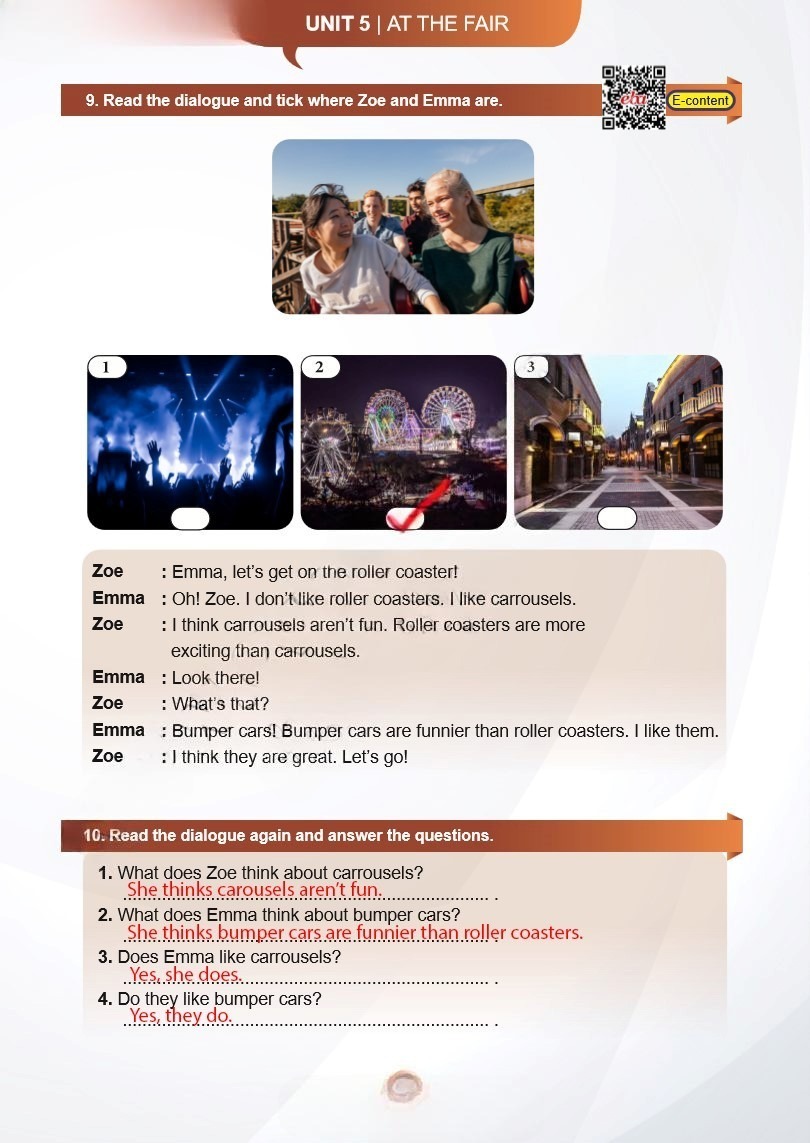 UNIT 5 | AT THE FAIR

9. Read the dialogue and tick where Zoe and Emma are.

E-content

1

2

3

Zoe : Emma, let's get on the roller coaster!
Emma : Oh! Zoe. I don't like roller coasters. I like carrousels.
Zoe : I think carrousels aren't fun. Roller coasters are more exciting than carrousels.
Emma : Look there!
Zoe : What's that?
Emma : Bumper cars! Bumper cars are funnier than roller coasters. I like them.
Zoe : I think they are great. Let's go!

10. Read the dialogue again and answer the questions.

1. What does Zoe think about carrousels?
She thinks carousels aren't fun.
2. What does Emma think about bumper cars?
She thinks bumper cars are funnier than roller coasters.
3. Does Emma like carrousels?
Yes, she does.
4. Do they like bumper cars?
Yes, they do.